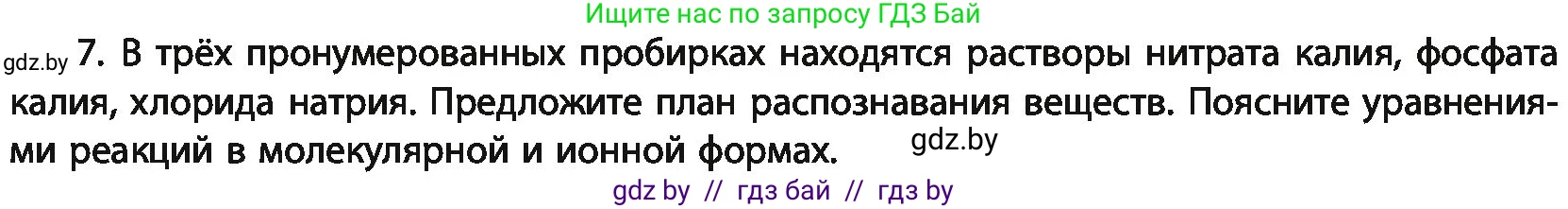 Ищите нас по запросу ГДЗ Бай

gdz.by 7. В трёх пронумерованных пробирках находятся растворы нитрата калия, фосфата калия, хлорида натрия. Предложите план распознавания веществ. Поясните уравнениями реакций в молекулярной и ионной формах. gdz.by

gdz by // гдз бай // гдз by